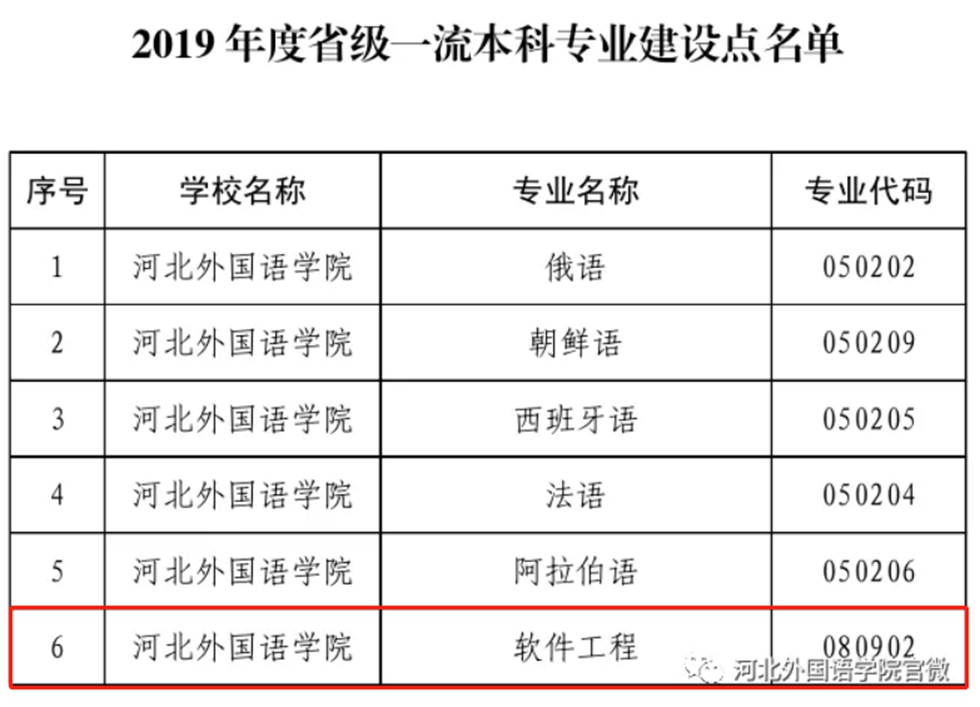 2019年度省级一流本科专业建设点名单

| 序号 | 学校名称 | 专业名称 | 专业代码 |
|---|---|---|---|
| 1 | 河北外国语学院 | 俄语 | 050202 |
| 2 | 河北外国语学院 | 朝鲜语 | 050209 |
| 3 | 河北外国语学院 | 西班牙语 | 050205 |
| 4 | 河北外国语学院 | 法语 | 050204 |
| 5 | 河北外国语学院 | 阿拉伯语 | 050206 |
| 6 | 河北外国语学院 | 软件工程 | 080902 |

河北外国语学院官微